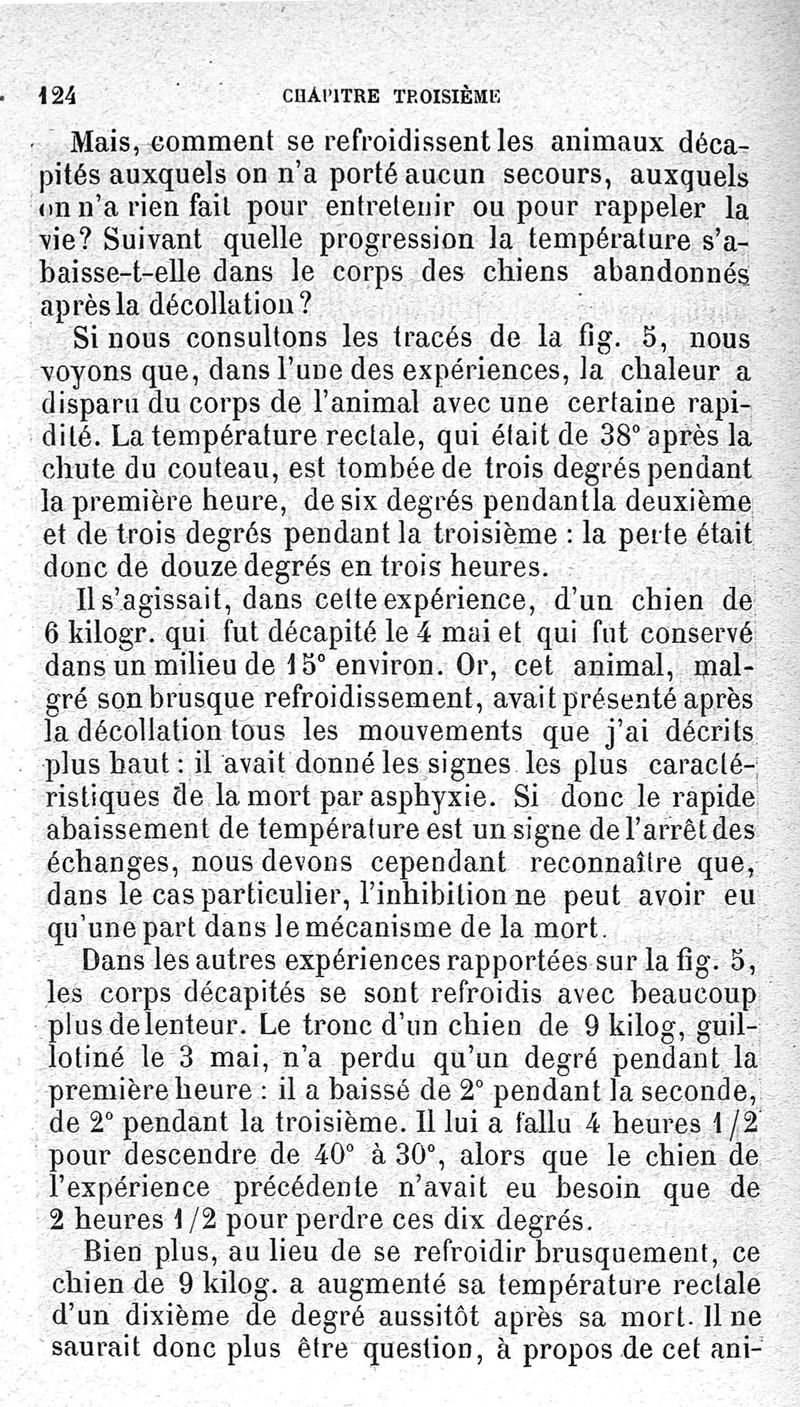 124 CHAPITRE TROISIÈME

Mais, comment se refroidissent les animaux décapités auxquels on n'a porté aucun secours, auxquels on n'a rien fait pour entretenir ou pour rappeler la vie? Suivant quelle progression la température s'abaisse-t-elle dans le corps des chiens abandonnés après la décollation?

Si nous consultons les tracés de la fig. 5, nous voyons que, dans l'une des expériences, la chaleur a disparu du corps de l'animal avec une certaine rapidité. La température rectale, qui était de 38° après la chute du couteau, est tombée de trois degrés pendant la première heure, de six degrés pendant la deuxième et de trois degrés pendant la troisième : la perte était donc de douze degrés en trois heures.

Il s'agissait, dans cette expérience, d'un chien de 6 kilogr. qui fut décapité le 4 mai et qui fut conservé dans un milieu de 15° environ. Or, cet animal, malgré son brusque refroidissement, avait présenté après la décollation tous les mouvements que j'ai décrits plus haut : il avait donné les signes les plus caractéristiques de la mort par asphyxie. Si donc le rapide abaissement de température est un signe de l'arrêt des échanges, nous devons cependant reconnaître que, dans le cas particulier, l'inhibition ne peut avoir eu qu'une part dans le mécanisme de la mort.

Dans les autres expériences rapportées sur la fig. 5, les corps décapités se sont refroidis avec beaucoup plus de lenteur. Le tronc d'un chien de 9 kilog, guillotiné le 3 mai, n'a perdu qu'un degré pendant la première heure : il a baissé de 2° pendant la seconde, de 2° pendant la troisième. Il lui a fallu 4 heures 1/2 pour descendre de 40° à 30°, alors que le chien de l'expérience précédente n'avait eu besoin que de 2 heures 1/2 pour perdre ces dix degrés.

Bien plus, au lieu de se refroidir brusquement, ce chien de 9 kilog. a augmenté sa température rectale d'un dixième de degré aussitôt après sa mort. Il ne saurait donc plus être question, à propos de cet ani-